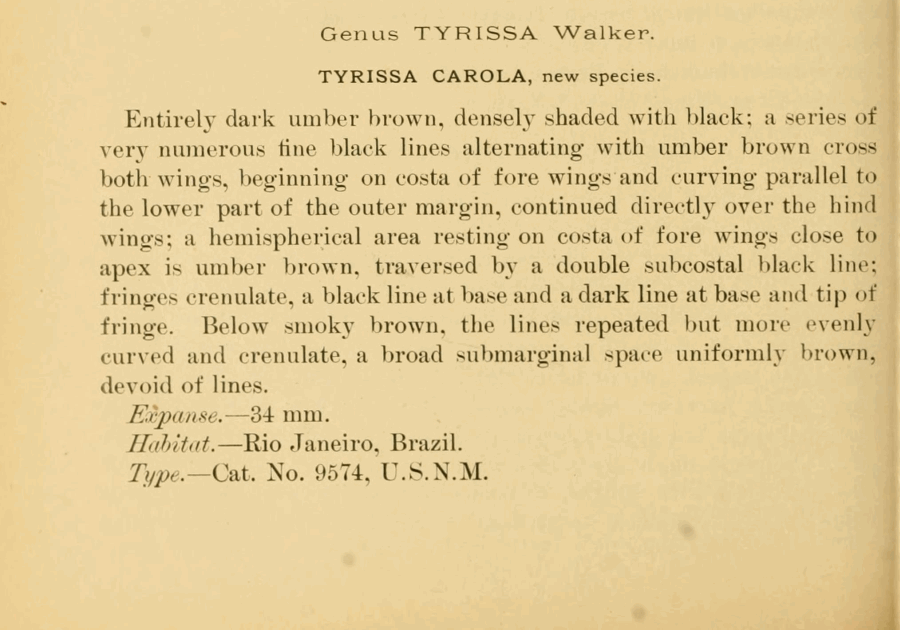 Genus TYRISSA Walker.

TYRISSA CAROLA, new species.

Entirely dark umber brown, densely shaded with black; a series of very numerous fine black lines alternating with umber brown cross both wings, beginning on costa of fore wings and curving parallel to the lower part of the outer margin, continued directly over the hind wings; a hemispherical area resting on costa of fore wings close to apex is umber brown, traversed by a double subcostal black line; fringes crenulate, a black line at base and a dark line at base and tip of fringe. Below smoky brown, the lines repeated but more evenly curved and crenulate, a broad submarginal space uniformly brown, devoid of lines.

Expanse.—34 mm.

Habitat.—Rio Janeiro, Brazil.

Type.—Cat. No. 9574, U.S.N.M.